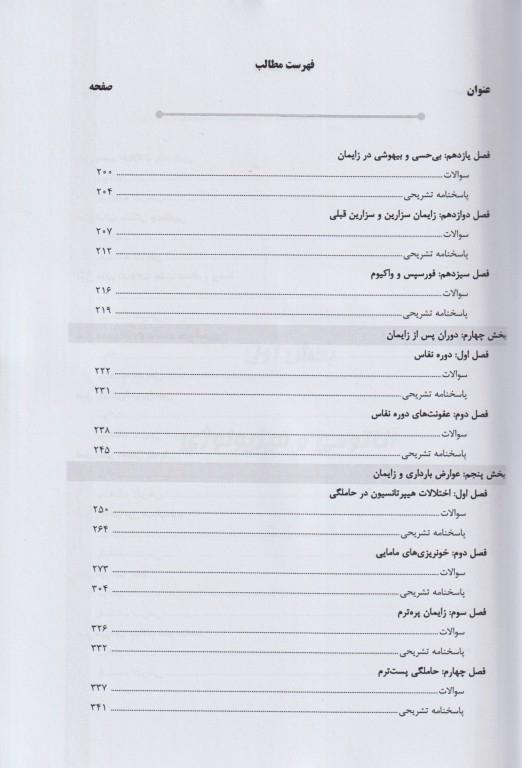 فهرست مطالب

عنوان	صفحه

فصل یازدهم: بی‌حسی و بیهوشی در زایمان
سوالات ۲۰۰
پاسخنامه تشریحی ۲۰۴

فصل دوازدهم: زایمان سزارین و سزارین قبلی
سوالات ۲۰۷
پاسخنامه تشریحی ۲۱۲

فصل سیزدهم: فورسپس و واکیوم
سوالات ۲۱۶
پاسخنامه تشریحی ۲۱۹

بخش چهارم: دوران پس از زایمان

فصل اول: دوره نفاس
سوالات ۲۲۲
پاسخنامه تشریحی ۲۳۱

فصل دوم: عفونت‌های دوره نفاس
سوالات ۲۳۸
پاسخنامه تشریحی ۲۴۵

بخش پنجم: عوارض بارداری و زایمان

فصل اول: اختلالات هیپرتانسیون در حاملگی
سوالات ۲۵۰
پاسخنامه تشریحی ۲۶۴

فصل دوم: خونریزی‌های مامایی
سوالات ۲۷۳
پاسخنامه تشریحی ۳۰۴

فصل سوم: زایمان پره‌ترم
سوالات ۳۲۶
پاسخنامه تشریحی ۳۳۲

فصل چهارم: حاملگی پست‌ترم
سوالات ۳۳۷
پاسخنامه تشریحی ۳۴۱